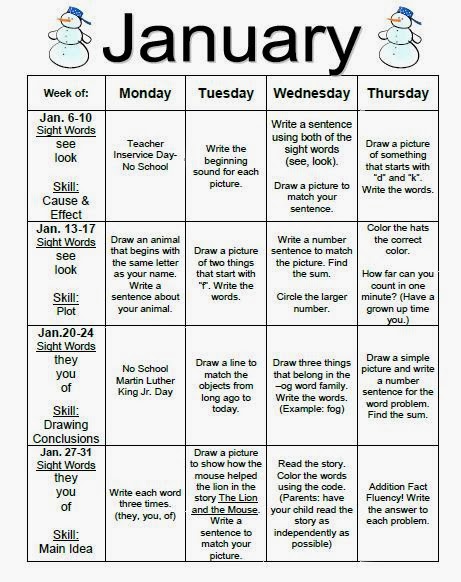 January

| Week of: | Monday | Tuesday | Wednesday | Thursday |
|---|---|---|---|---|
| Jan. 6-10 Sight Words see look Skill: Cause & Effect | Teacher Inservice Day- No School | Write the beginning sound for each picture. | Write a sentence using both of the sight words (see, look). Draw a picture to match your sentence. | Draw a picture of something that starts with "d" and "k". Write the words. |
| Jan. 13-17 Sight Words see look Skill: Plot | Draw an animal that begins with the same letter as your name. Write a sentence about your animal. | Draw a picture of two things that start with "f". Write the words. | Write a number sentence to match the picture. Find the sum. Circle the larger number. | Color the hats the correct color. How far can you count in one minute? (Have a grown up time you.) |
| Jan.20-24 Sight Words they you of Skill: Drawing Conclusions | No School Martin Luther King Jr. Day | Draw a line to match the objects from long ago to today. | Draw three things that belong in the –og word family. Write the words. (Example: fog) | Draw a simple picture and write a number sentence for the word problem. Find the sum. |
| Jan. 27-31 Sight Words they you of Skill: Main Idea | Write each word three times. (they, you, of) | Draw a picture to show how the mouse helped the lion in the story The Lion and the Mouse. Write a sentence to match your picture. | Read the story. Color the words using the code. (Parents: have your child read the story as independently as possible) | Addition Fact Fluency! Write the answer to each problem. |